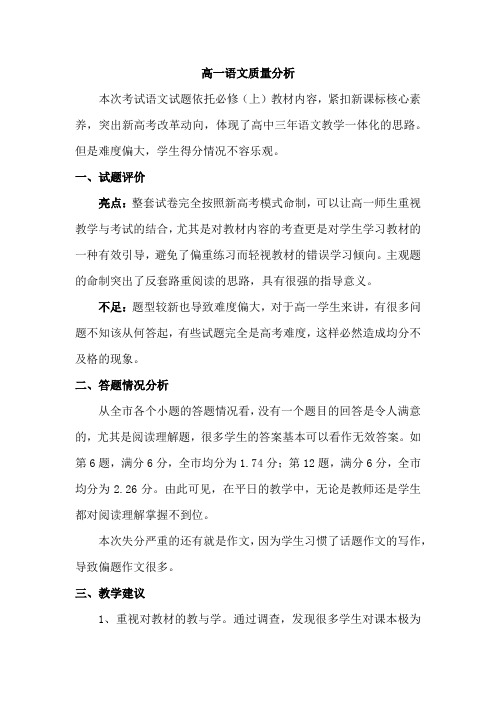 高一语文质量分析

本次考试语文试题依托必修（上）教材内容，紧扣新课标核心素养，突出新高考改革动向，体现了高中三年语文教学一体化的思路。但是难度偏大，学生得分情况不容乐观。

一、试题评价

亮点：整套试卷完全按照新高考模式命制，可以让高一师生重视教学与考试的结合，尤其是对教材内容的考查更是对学生学习教材的一种有效引导，避免了偏重练习而轻视教材的错误学习倾向。主观题的命制突出了反套路重阅读的思路，具有很强的指导意义。

不足：题型较新也导致难度偏大，对于高一学生来讲，有很多问题不知该从何答起，有些试题完全是高考难度，这样必然造成均分不及格的现象。

二、答题情况分析

从全市各个小题的答题情况看，没有一个题目的回答是令人满意的，尤其是阅读理解题，很多学生的答案基本可以看作无效答案。如第6题，满分6分，全市均分为1.74分；第12题，满分6分，全市均分为2.26分。由此可见，在平日的教学中，无论是教师还是学生都对阅读理解掌握不到位。

本次失分严重的还有就是作文，因为学生习惯了话题作文的写作，导致偏题作文很多。

三、教学建议

1、重视对教材的教与学。通过调查，发现很多学生对课本极为